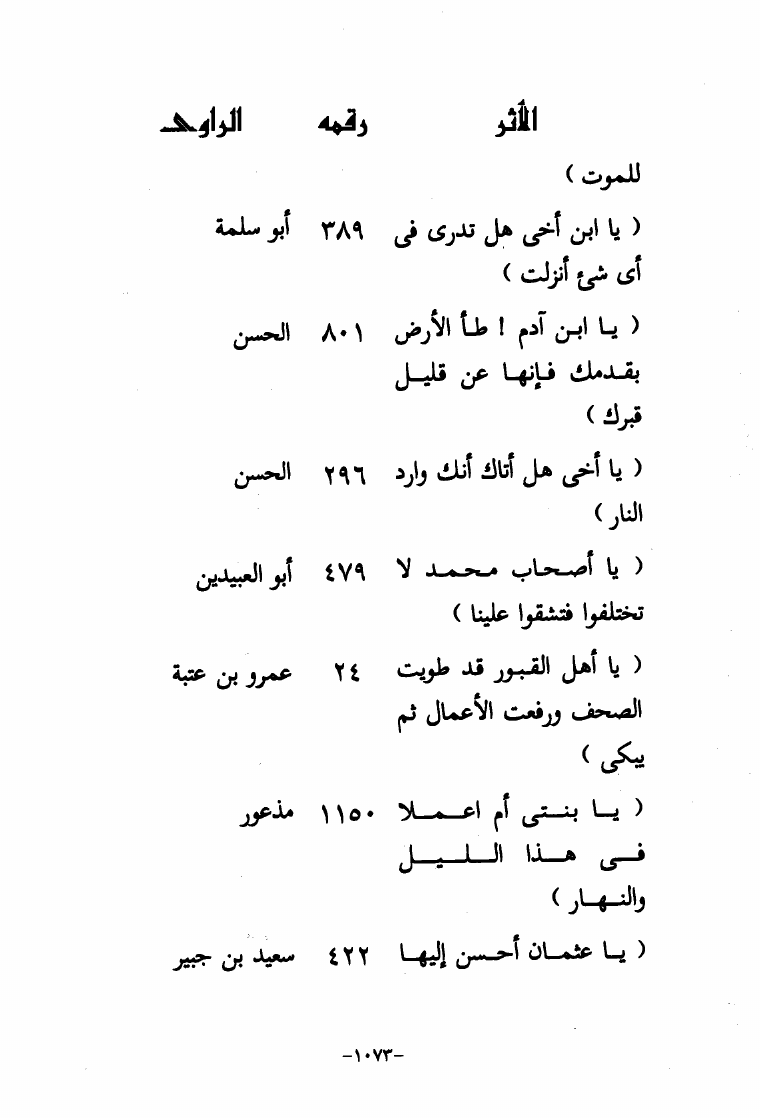 | الأثر | رقمه | الراوى |
|---|---|---|
| للموت ) | | |
| ( يا ابن أخى هل تدرى فى أى شئ أنزلت ) | ٣٨٩ | أبو سلمة |
| ( يا ابن آدم ! طأ الأرض بقدمك فإنها عن قليل قبرك ) | ٨٠١ | الحسن |
| ( يا أخى هل أتاك أنك وارد النار ) | ٢٩٦ | الحسن |
| ( يا أصحاب محمد لا تختلفوا فتشقوا علينا ) | ٤٧٩ | أبو العبيدين |
| ( يا أهل القبور قد طويت الصحف ورفعت الأعمال ثم يبكى ) | ٢٤ | عمرو بن عتبة |
| ( يا بنتى أم اعملا فى هذا الليل والنهار ) | ١١٥٠ | مذعور |
| ( يا عثمان أحسن إليها | ٤٢٢ | سعيد بن جبير |

-١٠٧٣-